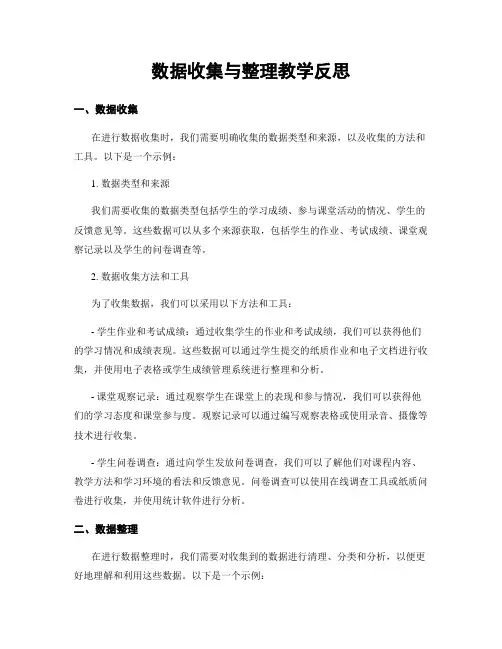 数据收集与整理教学反思

一、数据收集

在进行数据收集时，我们需要明确收集的数据类型和来源，以及收集的方法和工具。以下是一个示例：

1. 数据类型和来源

我们需要收集的数据类型包括学生的学习成绩、参与课堂活动的情况、学生的反馈意见等。这些数据可以从多个来源获取，包括学生的作业、考试成绩、课堂观察记录以及学生的问卷调查等。

2. 数据收集方法和工具

为了收集数据，我们可以采用以下方法和工具：

- 学生作业和考试成绩：通过收集学生的作业和考试成绩，我们可以获得他们的学习情况和成绩表现。这些数据可以通过学生提交的纸质作业和电子文档进行收集，并使用电子表格或学生成绩管理系统进行整理和分析。

- 课堂观察记录：通过观察学生在课堂上的表现和参与情况，我们可以获得他们的学习态度和课堂参与度。观察记录可以通过编写观察表格或使用录音、摄像等技术进行收集。

- 学生问卷调查：通过向学生发放问卷调查，我们可以了解他们对课程内容、教学方法和学习环境的看法和反馈意见。问卷调查可以使用在线调查工具或纸质问卷进行收集，并使用统计软件进行分析。

二、数据整理

在进行数据整理时，我们需要对收集到的数据进行清理、分类和分析，以便更好地理解和利用这些数据。以下是一个示例：